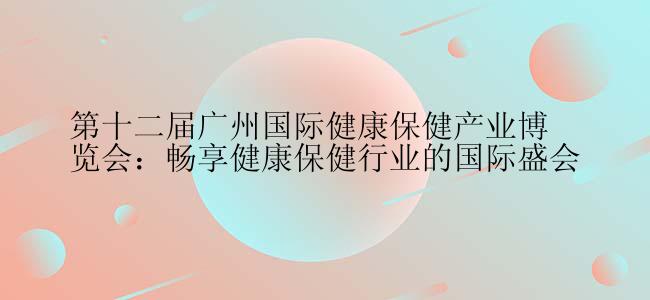 第十二届广州国际健康保健产业博览会：畅享健康保健行业的国际盛会